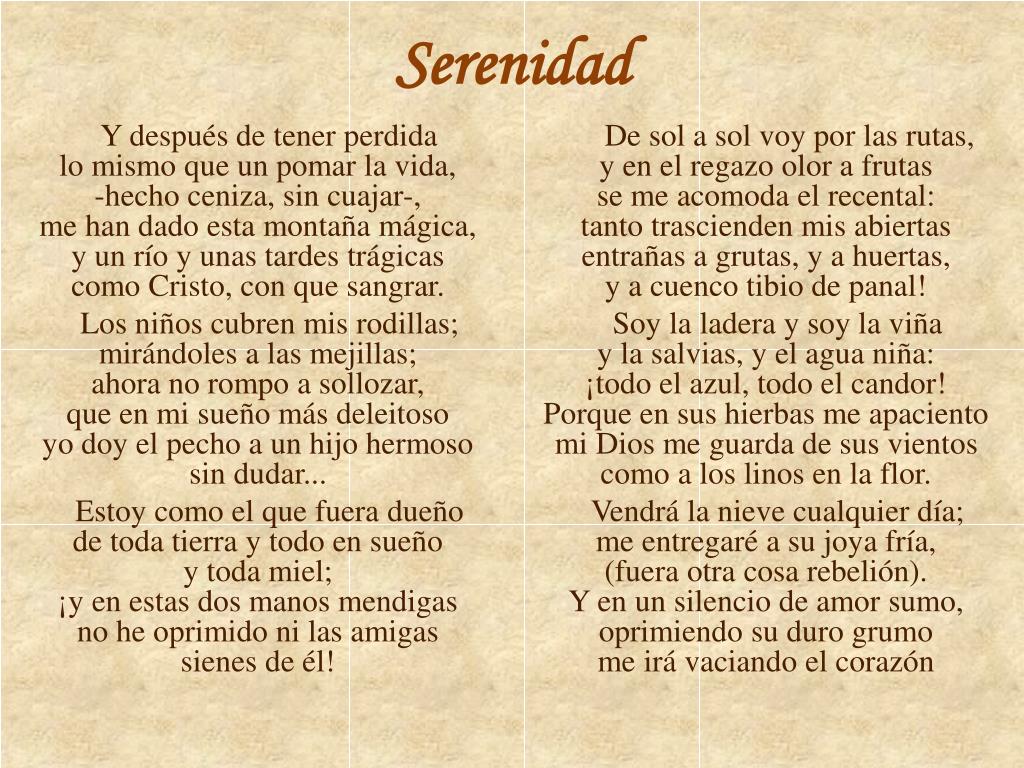 Serenidad

Y después de tener perdida
lo mismo que un pomar la vida,
-hecho ceniza, sin cuajar-,
me han dado esta montaña mágica,
y un río y unas tardes trágicas
como Cristo, con que sangrar.

Los niños cubren mis rodillas;
mirándoles a las mejillas;
ahora no rompo a sollozar,
que en mi sueño más deleitoso
yo doy el pecho a un hijo hermoso
sin dudar...

Estoy como el que fuera dueño
de toda tierra y todo en sueño
y toda miel;
¡y en estas dos manos mendigas
no he oprimido ni las amigas
sienes de él!

De sol a sol voy por las rutas,
y en el regazo olor a frutas
se me acomoda el recental:
tanto trascienden mis abiertas
entrañas a grutas, y a huertas,
y a cuenco tibio de panal!

Soy la ladera y soy la viña
y la salvias, y el agua niña:
¡todo el azul, todo el candor!
Porque en sus hierbas me apaciento
mi Dios me guarda de sus vientos
como a los linos en la flor.

Vendrá la nieve cualquier día;
me entregaré a su joya fría,
(fuera otra cosa rebelión).
Y en un silencio de amor sumo,
oprimiendo su duro grumo
me irá vaciando el corazón